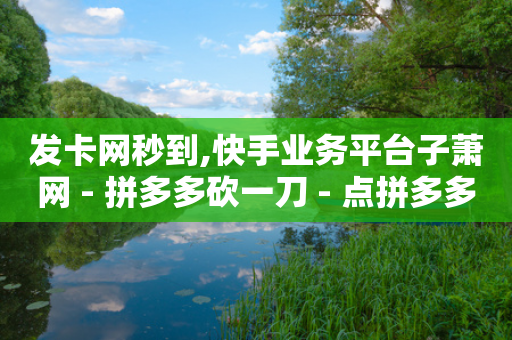 发卡网秒到,快手业务平台子萧网 - 拼多多砍一刀 - 点拼多多